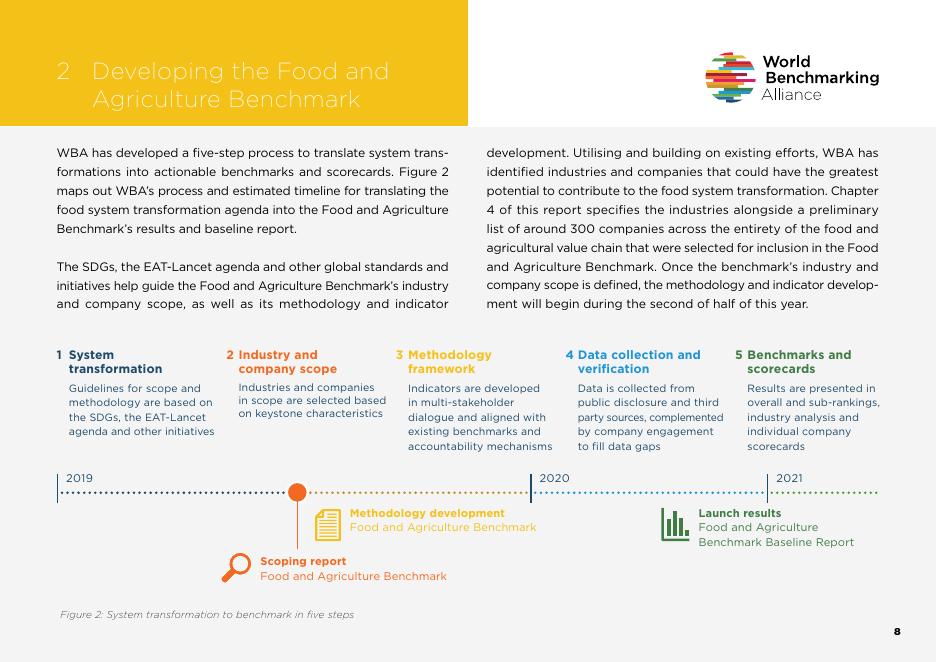 2 Developing the Food and Agriculture Benchmark

World Benchmarking Alliance

WBA has developed a five-step process to translate system transformations into actionable benchmarks and scorecards. Figure 2 maps out WBA's process and estimated timeline for translating the food system transformation agenda into the Food and Agriculture Benchmark's results and baseline report.

The SDGs, the EAT-Lancet agenda and other global standards and initiatives help guide the Food and Agriculture Benchmark's industry and company scope, as well as its methodology and indicator development. Utilising and building on existing efforts, WBA has identified industries and companies that could have the greatest potential to contribute to the food system transformation. Chapter 4 of this report specifies the industries alongside a preliminary list of around 300 companies across the entirety of the food and agricultural value chain that were selected for inclusion in the Food and Agriculture Benchmark. Once the benchmark's industry and company scope is defined, the methodology and indicator development will begin during the second of half of this year.

1 System transformation
Guidelines for scope and methodology are based on the SDGs, the EAT-Lancet agenda and other initiatives

2 Industry and company scope
Industries and companies in scope are selected based on keystone characteristics

3 Methodology framework
Indicators are developed in multi-stakeholder dialogue and aligned with existing benchmarks and accountability mechanisms

4 Data collection and verification
Data is collected from public disclosure and third party sources, complemented by company engagement to fill data gaps

5 Benchmarks and scorecards
Results are presented in overall and sub-rankings, industry analysis and individual company scorecards

2019
2020
2021

Methodology development
Food and Agriculture Benchmark

Launch results
Food and Agriculture Benchmark Baseline Report

Scoping report
Food and Agriculture Benchmark

Figure 2: System transformation to benchmark in five steps

8